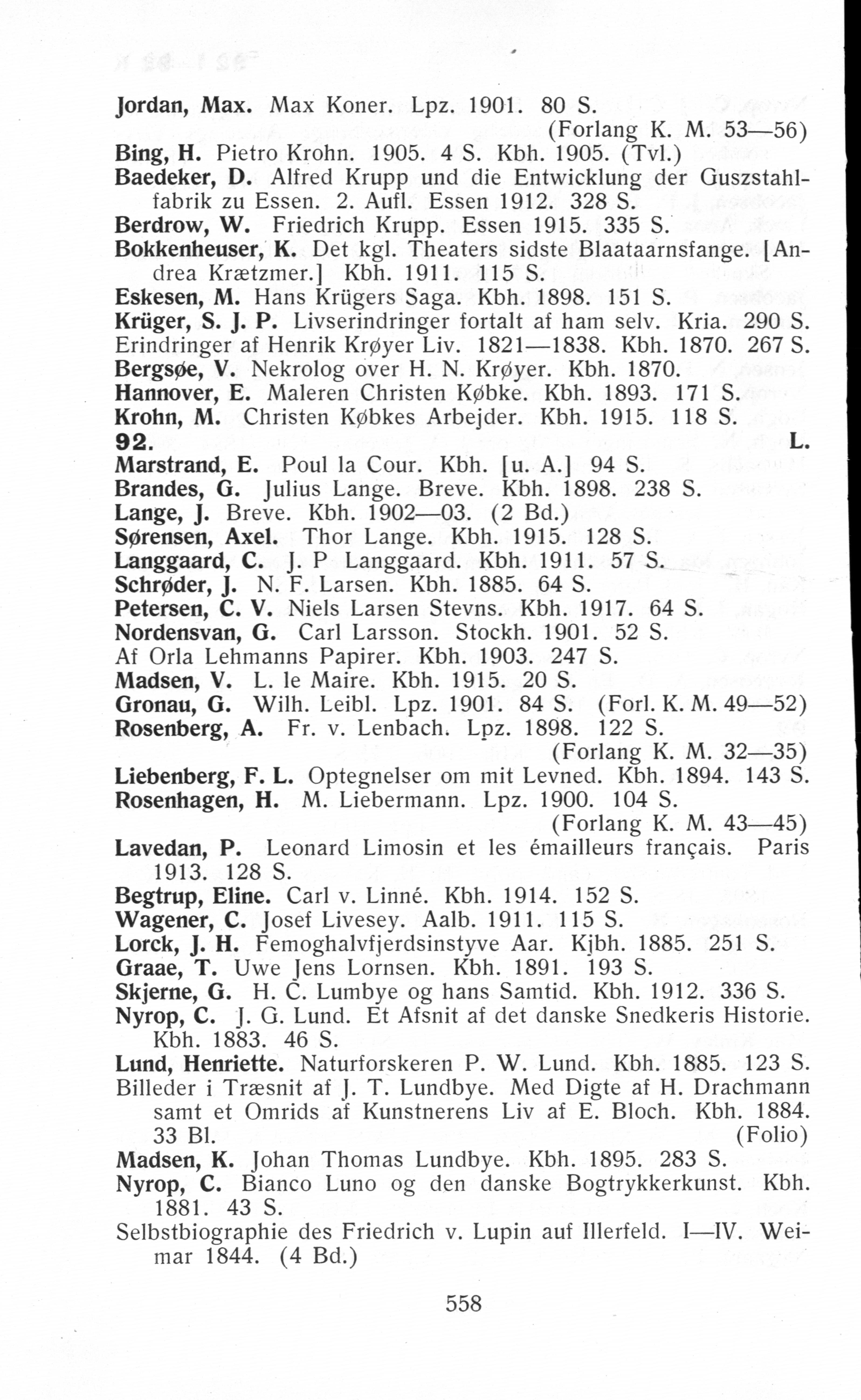 Jordan, Max. Max Koner. Lpz. 1901. 80 S. (Forlang K. M. 53—56)
Bing, H. Pietro Krohn. 1905. 4 S. Kbh. 1905. (Tvl.)
Baedeker, D. Alfred Krupp und die Entwicklung der Guszstahlfabrik zu Essen. 2. Aufl. Essen 1912. 328 S.
Berdrow, W. Friedrich Krupp. Essen 1915. 335 S.
Bokkenheuser, K. Det kgl. Theaters sidste Blaataarnsfange. [Andrea Krætzmer.] Kbh. 1911. 115 S.
Eskesen, M. Hans Krügers Saga. Kbh. 1898. 151 S.
Krüger, S. J. P. Livserindringer fortalt af ham selv. Kria. 290 S.
Erindringer af Henrik Krøyer Liv. 1821—1838. Kbh. 1870. 267 S.
Bergsøe, V. Nekrolog over H. N. Krøyer. Kbh. 1870.
Hannover, E. Maleren Christen Købke. Kbh. 1893. 171 S.
Krohn, M. Christen Købkes Arbejder. Kbh. 1915. 118 S.
92. L.
Marstrand, E. Poul la Cour. Kbh. [u. A.] 94 S.
Brandes, G. Julius Lange. Breve. Kbh. 1898. 238 S.
Lange, J. Breve. Kbh. 1902—03. (2 Bd.)
Sørensen, Axel. Thor Lange. Kbh. 1915. 128 S.
Langgaard, C. J. P Langgaard. Kbh. 1911. 57 S.
Schrøder, J. N. F. Larsen. Kbh. 1885. 64 S.
Petersen, C. V. Niels Larsen Stevns. Kbh. 1917. 64 S.
Nordensvan, G. Carl Larsson. Stockh. 1901. 52 S.
Af Orla Lehmanns Papirer. Kbh. 1903. 247 S.
Madsen, V. L. le Maire. Kbh. 1915. 20 S.
Gronau, G. Wilh. Leibl. Lpz. 1901. 84 S. (Forl. K. M. 49—52)
Rosenberg, A. Fr. v. Lenbach. Lpz. 1898. 122 S. (Forlang K. M. 32—35)
Liebenberg, F. L. Optegnelser om mit Levned. Kbh. 1894. 143 S.
Rosenhagen, H. M. Liebermann. Lpz. 1900. 104 S. (Forlang K. M. 43—45)
Lavedan, P. Leonard Limosin et les émailleurs français. Paris 1913. 128 S.
Begtrup, Eline. Carl v. Linné. Kbh. 1914. 152 S.
Wagener, C. Josef Livesey. Aalb. 1911. 115 S.
Lorck, J. H. Femoghalvfjerdsinstyve Aar. Kjbh. 1885. 251 S.
Graae, T. Uwe Jens Lornsen. Kbh. 1891. 193 S.
Skjerne, G. H. C. Lumbye og hans Samtid. Kbh. 1912. 336 S.
Nyrop, C. J. G. Lund. Et Afsnit af det danske Snedkeris Historie. Kbh. 1883. 46 S.
Lund, Henriette. Naturforskeren P. W. Lund. Kbh. 1885. 123 S.
Billeder i Træsnit af J. T. Lundbye. Med Digte af H. Drachmann samt et Omrids af Kunstnerens Liv af E. Bloch. Kbh. 1884. 33 Bl. (Folio)
Madsen, K. Johan Thomas Lundbye. Kbh. 1895. 283 S.
Nyrop, C. Bianco Luno og den danske Bogtrykkerkunst. Kbh. 1881. 43 S.
Selbstbiographie des Friedrich v. Lupin auf Illerfeld. I—IV. Weimar 1844. (4 Bd.)

558